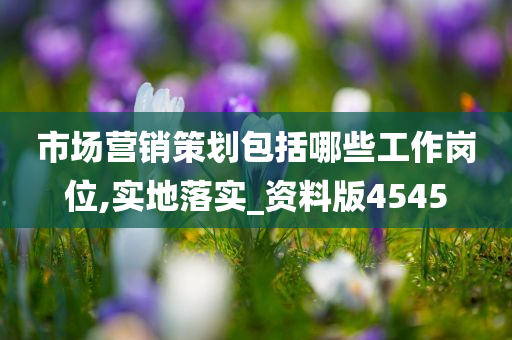 市场营销策划包括哪些工作岗位,实地落实_资料版4545